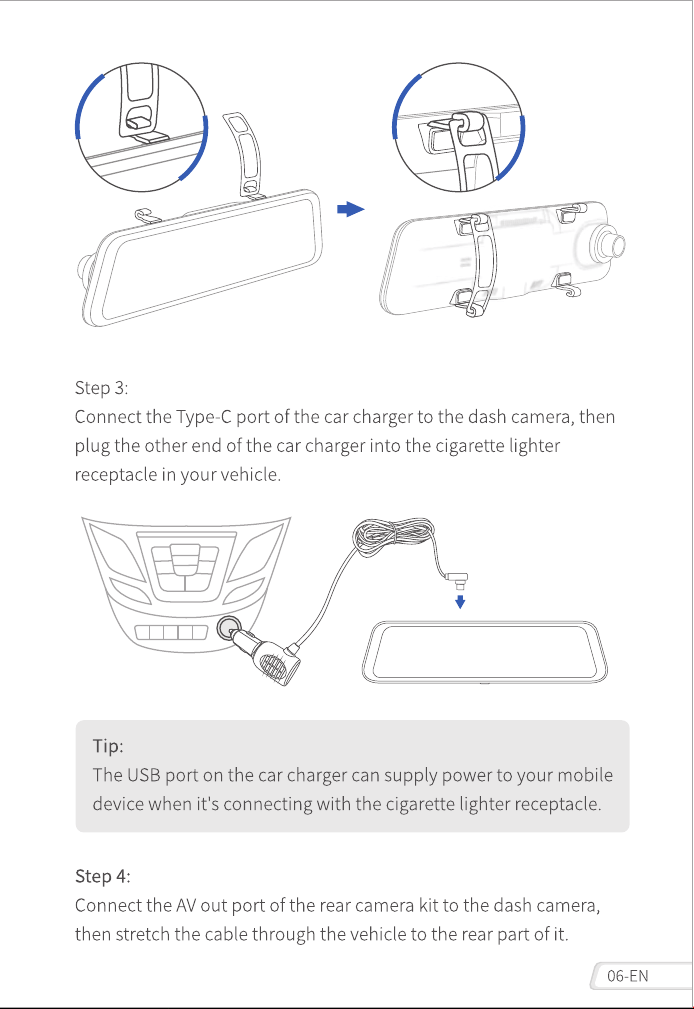 Step 3:
Connect the Type-C port of the car charger to the dash camera, then plug the other end of the car charger into the cigarette lighter receptacle in your vehicle.

Tip:
The USB port on the car charger can supply power to your mobile device when it's connecting with the cigarette lighter receptacle.

Step 4:
Connect the AV out port of the rear camera kit to the dash camera, then stretch the cable through the vehicle to the rear part of it.

06-EN